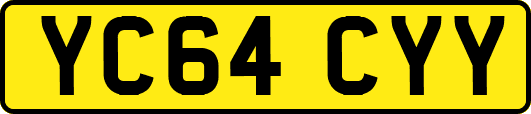 YC64 CYY